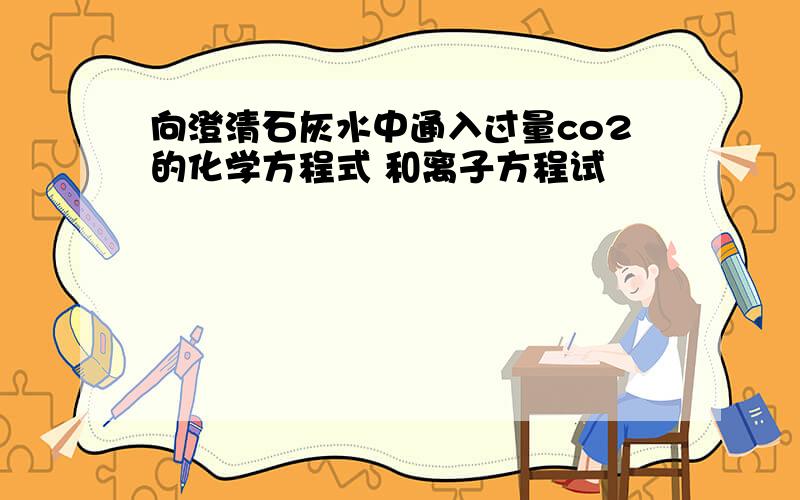 向澄清石灰水中通入过量co2的化学方程式 和离子方程试